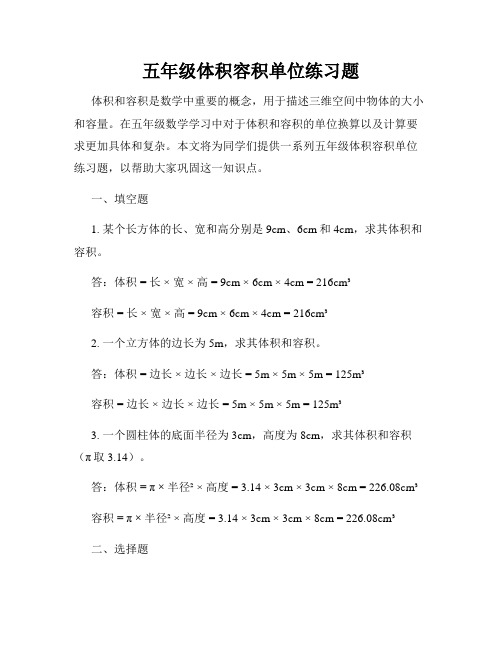 五年级体积容积单位练习题

体积和容积是数学中重要的概念，用于描述三维空间中物体的大小和容量。在五年级数学学习中对于体积和容积的单位换算以及计算要求更加具体和复杂。本文将为同学们提供一系列五年级体积容积单位练习题，以帮助大家巩固这一知识点。

一、填空题

1. 某个长方体的长、宽和高分别是 9cm、6cm 和 4cm，求其体积和容积。

答：体积 = 长 × 宽 × 高 = 9cm × 6cm × 4cm = 216cm³

容积 = 长 × 宽 × 高 = 9cm × 6cm × 4cm = 216cm³

2. 一个立方体的边长为 5m，求其体积和容积。

答：体积 = 边长 × 边长 × 边长 = 5m × 5m × 5m = 125m³

容积 = 边长 × 边长 × 边长 = 5m × 5m × 5m = 125m³

3. 一个圆柱体的底面半径为 3cm，高度为 8cm，求其体积和容积（π 取 3.14）。

答：体积 = π × 半径² × 高度 = 3.14 × 3cm × 3cm × 8cm = 226.08cm³

容积 = π × 半径² × 高度 = 3.14 × 3cm × 3cm × 8cm = 226.08cm³

二、选择题